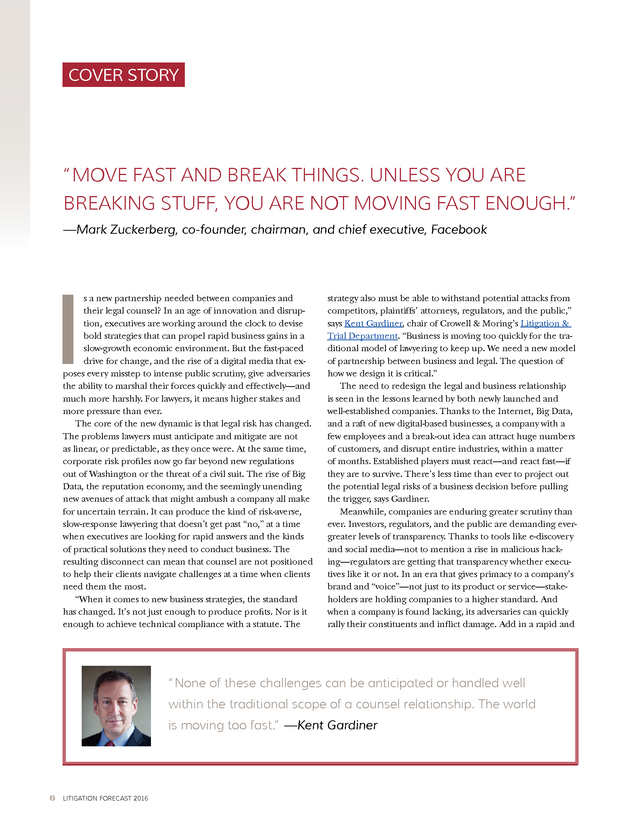 COVER STORY

"MOVE FAST AND BREAK THINGS. UNLESS YOU ARE BREAKING STUFF, YOU ARE NOT MOVING FAST ENOUGH."

—Mark Zuckerberg, co-founder, chairman, and chief executive, Facebook

Is a new partnership needed between companies and their legal counsel? In an age of innovation and disruption, executives are working around the clock to devise bold strategies that can propel rapid business gains in a slow-growth economic environment. But the fast-paced drive for change, and the rise of a digital media that exposes every misstep to intense public scrutiny, give adversaries the ability to marshal their forces quickly and effectively—and much more harshly. For lawyers, it means higher stakes and more pressure than ever.

The core of the new dynamic is that legal risk has changed. The problems lawyers must anticipate and mitigate are not as linear, or predictable, as they once were. At the same time, corporate risk profiles now go far beyond new regulations out of Washington or the threat of a civil suit. The rise of Big Data, the reputation economy, and the seemingly unending new avenues of attack that might ambush a company all make for uncertain terrain. It can produce the kind of risk-averse, slow-response lawyering that doesn't get past "no," at a time when executives are looking for rapid answers and the kinds of practical solutions they need to conduct business. The resulting disconnect can mean that counsel are not positioned to help their clients navigate challenges at a time when clients need them the most.

"When it comes to new business strategies, the standard has changed. It's not just enough to produce profits. Nor is it enough to achieve technical compliance with a statute. The strategy also must be able to withstand potential attacks from competitors, plaintiffs' attorneys, regulators, and the public," says Kent Gardiner, chair of Crowell & Moring's Litigation & Trial Department. "Business is moving too quickly for the traditional model of lawyering to keep up. We need a new model of partnership between business and legal. The question of how we design it is critical."

The need to redesign the legal and business relationship is seen in the lessons learned by both newly launched and well-established companies. Thanks to the Internet, Big Data, and a raft of new digital-based businesses, a company with a few employees and a break-out idea can attract huge numbers of customers, and disrupt entire industries, within a matter of months. Established players must react—and react fast—if they are to survive. There's less time than ever to project out the potential legal risks of a business decision before pulling the trigger, says Gardiner.

Meanwhile, companies are enduring greater scrutiny than ever. Investors, regulators, and the public are demanding ever-greater levels of transparency. Thanks to tools like e-discovery and social media—not to mention a rise in malicious hacking—regulators are getting that transparency whether executives like it or not. In an era that gives primacy to a company's brand and "voice"—not just to its product or service—stakeholders are holding companies to a higher standard. And when a company is found lacking, its adversaries can quickly rally their constituents and inflict damage. Add in a rapid and

"None of these challenges can be anticipated or handled well within the traditional scope of a counsel relationship. The world is moving too fast." —Kent Gardiner

6 LITIGATION FORECAST 2016